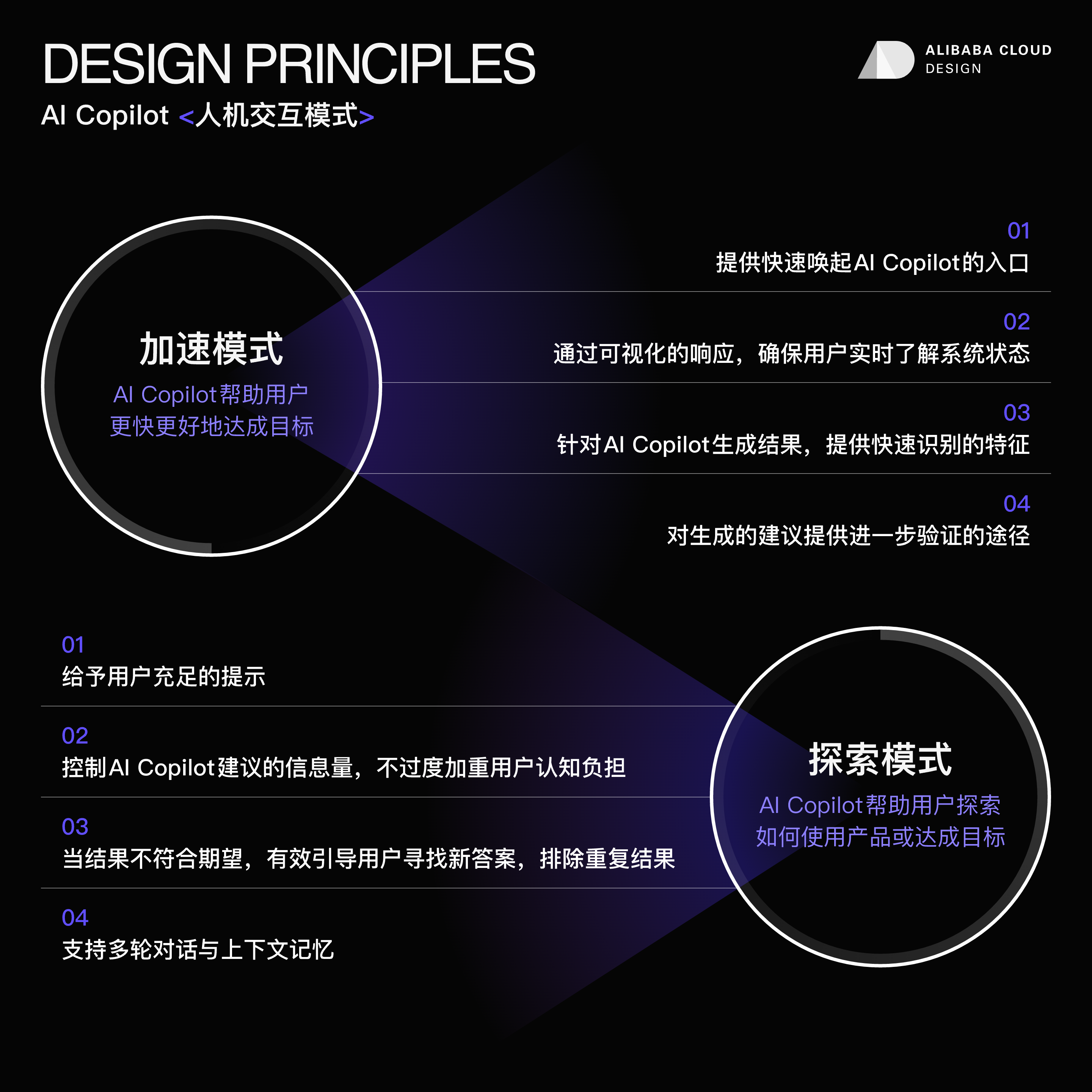 DESIGN PRINCIPLES
AI Copilot <人机交互模式>

ALIBABA CLOUD
DESIGN

加速模式
AI Copilot帮助用户
更快更好地达成目标

01
提供快速唤起AI Copilot的入口

02
通过可视化的响应，确保用户实时了解系统状态

03
针对AI Copilot生成结果，提供快速识别的特征

04
对生成的建议提供进一步验证的途径

01
给予用户充足的提示

02
控制AI Copilot建议的信息量，不过度加重用户认知负担

03
当结果不符合期望，有效引导用户寻找新答案，排除重复结果

04
支持多轮对话与上下文记忆

探索模式
AI Copilot帮助用户探索
如何使用产品或达成目标